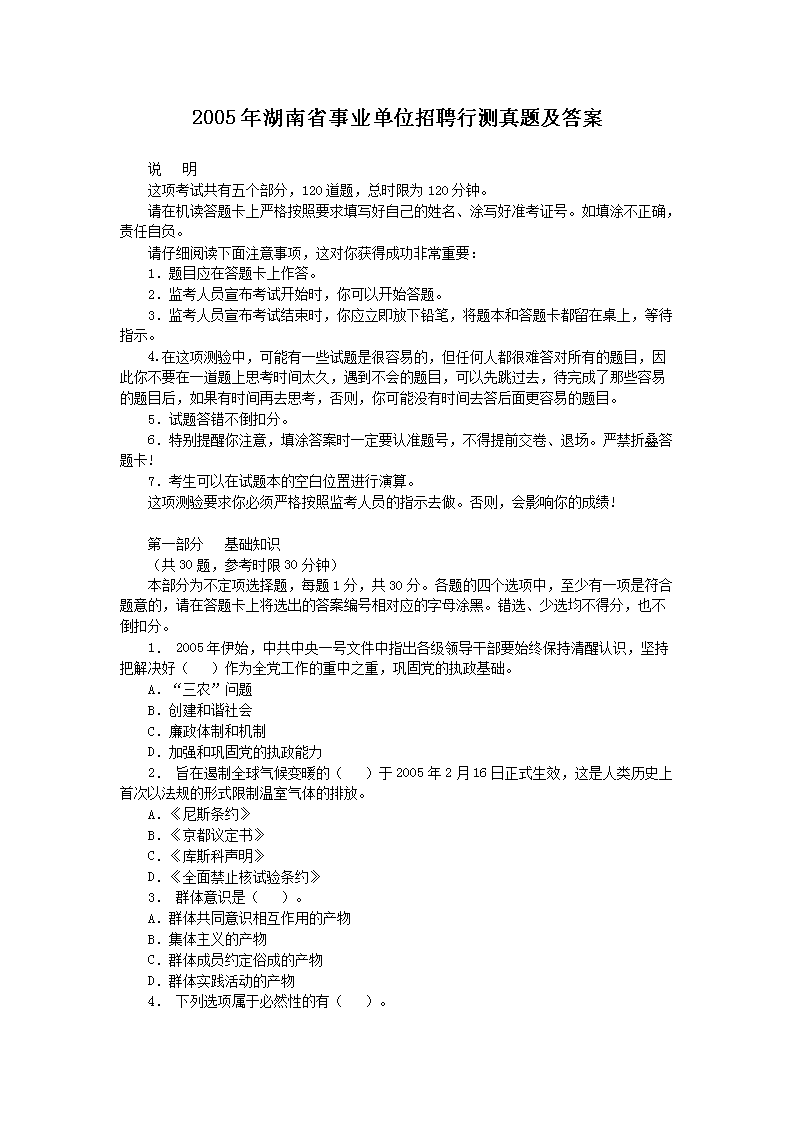 2005年湖南省事业单位招聘行测真题及答案

说　明

这项考试共有五个部分，120道题，总时限为120分钟。

请在机读答题卡上严格按照要求填写好自己的姓名、涂写好准考证号。如填涂不正确，责任自负。

请仔细阅读下面注意事项，这对你获得成功非常重要：

1．题目应在答题卡上作答。

2．监考人员宣布考试开始时，你可以开始答题。

3．监考人员宣布考试结束时，你应立即放下铅笔，将题本和答题卡都留在桌上，等待指示。

4.在这项测验中，可能有一些试题是很容易的，但任何人都很难答对所有的题目，因此你不要在一道题上思考时间太久，遇到不会的题目，可以先跳过去，待完成了那些容易的题目后，如果有时间再去思考，否则，你可能没有时间去答后面更容易的题目。

5．试题答错不倒扣分。

6．特别提醒你注意，填涂答案时一定要认准题号，不得提前交卷、退场。严禁折叠答题卡！

7．考生可以在试题本的空白位置进行演算。

这项测验要求你必须严格按照监考人员的指示去做。否则，会影响你的成绩！

第一部分　基础知识

（共30题，参考时限30分钟）

本部分为不定项选择题，每题1分，共30分。各题的四个选项中，至少有一项是符合题意的，请在答题卡上将选出的答案编号相对应的字母涂黑。错选、少选均不得分，也不倒扣分。

1． 2005年伊始，中共中央一号文件中指出各级领导干部要始终保持清醒认识，坚持把解决好（　）作为全党工作的重中之重，巩固党的执政基础。

A．“三农”问题

B．创建和谐社会

C．廉政体制和机制

D．加强和巩固党的执政能力

2． 旨在遏制全球气候变暖的（　）于2005年2月16日正式生效，这是人类历史上首次以法规的形式限制温室气体的排放。

A．《尼斯条约》

B．《京都议定书》

C．《库斯科声明》

D．《全面禁止核试验条约》

3． 群体意识是（　）。

A．群体共同意识相互作用的产物

B．集体主义的产物

C．群体成员约定俗成的产物

D．群体实践活动的产物

4． 下列选项属于必然性的有（　）。